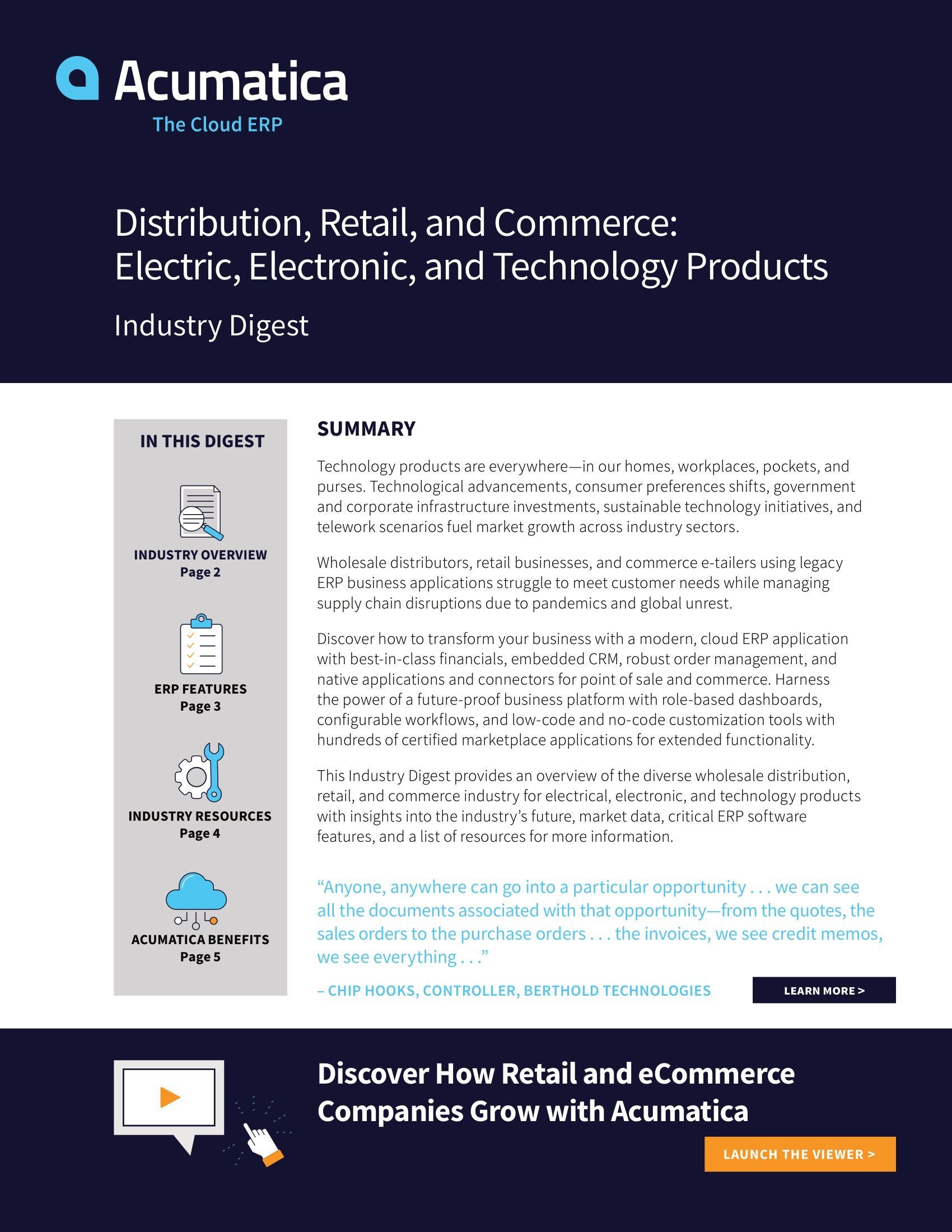 Acumatica
The Cloud ERP

Distribution, Retail, and Commerce: Electric, Electronic, and Technology Products

Industry Digest

IN THIS DIGEST

INDUSTRY OVERVIEW
Page 2

ERP FEATURES
Page 3

INDUSTRY RESOURCES
Page 4

ACUMATICA BENEFITS
Page 5

SUMMARY

Technology products are everywhere—in our homes, workplaces, pockets, and purses. Technological advancements, consumer preferences shifts, government and corporate infrastructure investments, sustainable technology initiatives, and telework scenarios fuel market growth across industry sectors.

Wholesale distributors, retail businesses, and commerce e-tailers using legacy ERP business applications struggle to meet customer needs while managing supply chain disruptions due to pandemics and global unrest.

Discover how to transform your business with a modern, cloud ERP application with best-in-class financials, embedded CRM, robust order management, and native applications and connectors for point of sale and commerce. Harness the power of a future-proof business platform with role-based dashboards, configurable workflows, and low-code and no-code customization tools with hundreds of certified marketplace applications for extended functionality.

This Industry Digest provides an overview of the diverse wholesale distribution, retail, and commerce industry for electrical, electronic, and technology products with insights into the industry's future, market data, critical ERP software features, and a list of resources for more information.

"Anyone, anywhere can go into a particular opportunity . . . we can see all the documents associated with that opportunity—from the quotes, the sales orders to the purchase orders . . . the invoices, we see credit memos, we see everything . . ."

– CHIP HOOKS, CONTROLLER, BERTHOLD TECHNOLOGIES

LEARN MORE >

Discover How Retail and eCommerce Companies Grow with Acumatica

LAUNCH THE VIEWER >